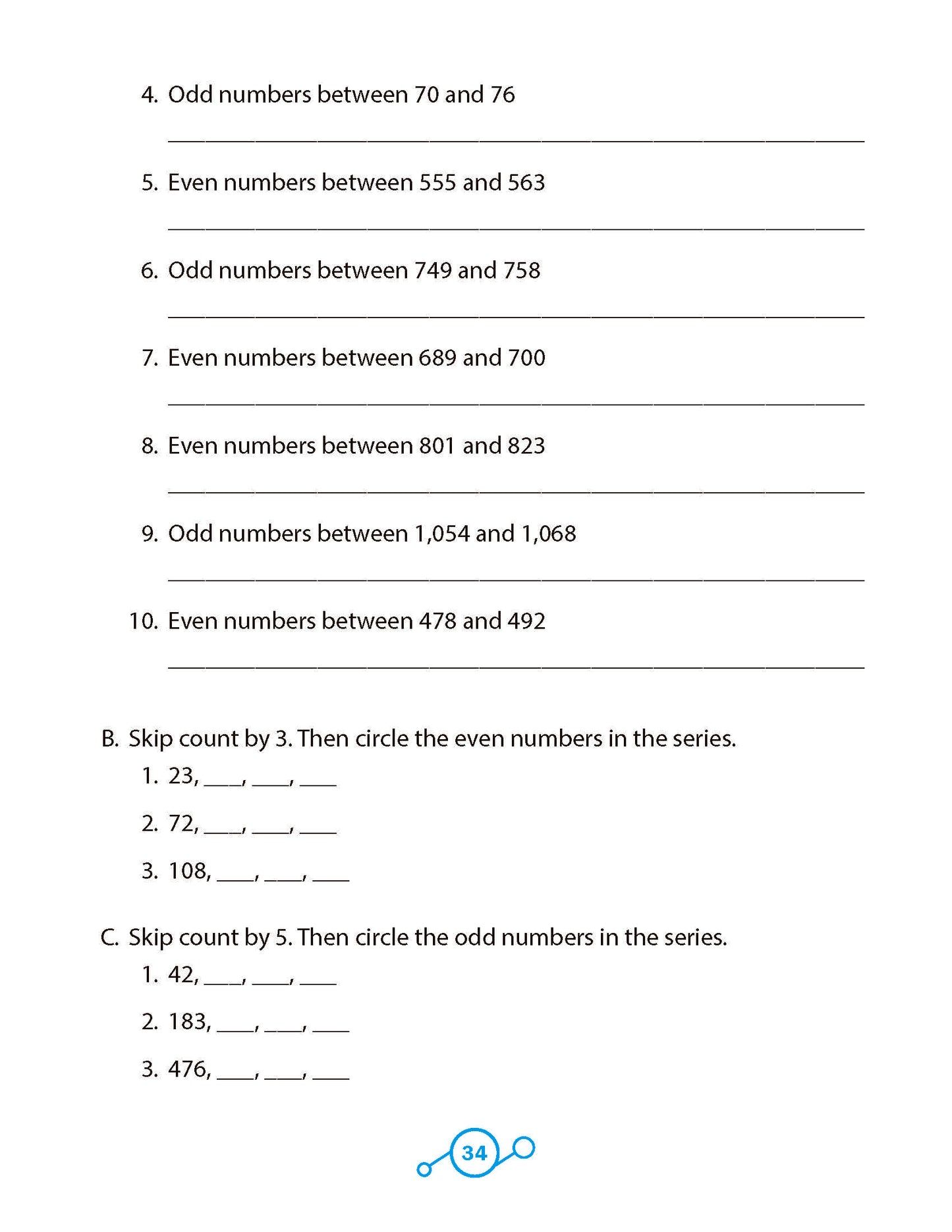 4. Odd numbers between 70 and 76

____

5. Even numbers between 555 and 563

____

6. Odd numbers between 749 and 758

____

7. Even numbers between 689 and 700

____

8. Even numbers between 801 and 823

____

9. Odd numbers between 1,054 and 1,068

____

10. Even numbers between 478 and 492

____

B. Skip count by 3. Then circle the even numbers in the series.

1. 23, ____, ____, ____

2. 72, ____, ____, ____

3. 108, ____, ____, ____

C. Skip count by 5. Then circle the odd numbers in the series.

1. 42, ____, ____, ____

2. 183, ____, ____, ____

3. 476, ____, ____, ____

34